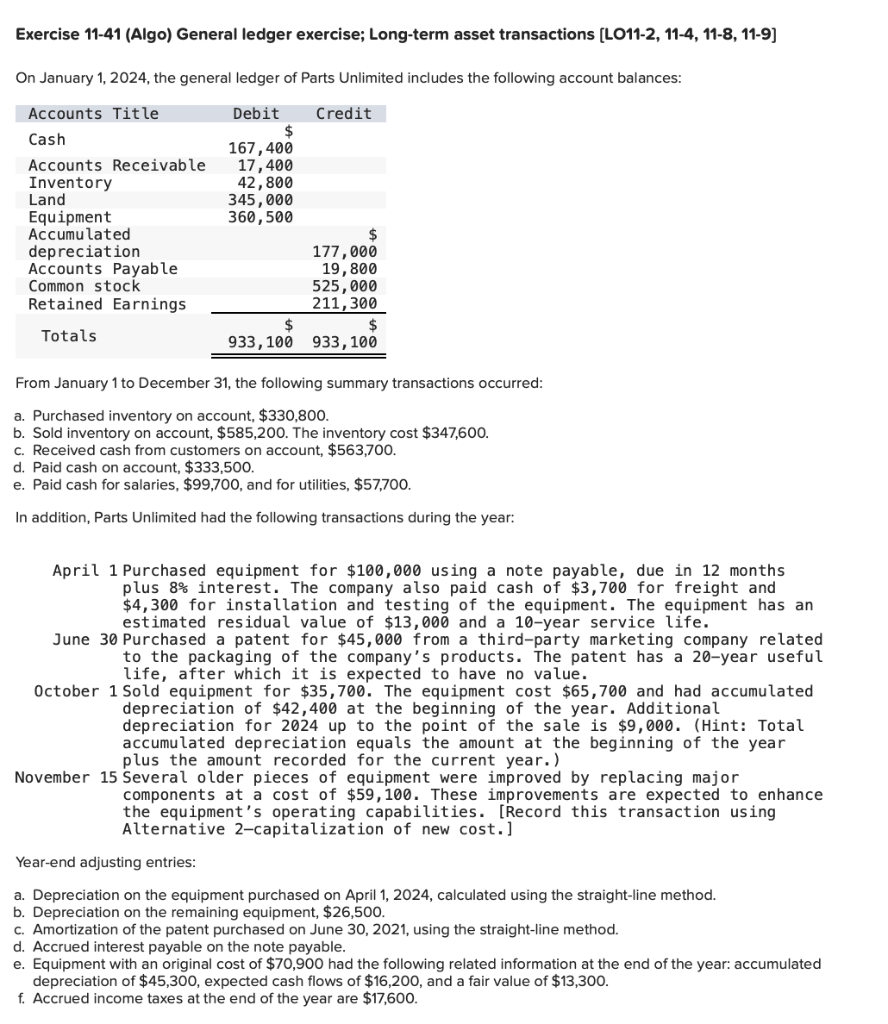 Exercise 11-41 (Algo) General ledger exercise; Long-term asset transactions [LO11-2, 11-4, 11-8, 11-9]

On January 1, 2024, the general ledger of Parts Unlimited includes the following account balances:

| Accounts Title | Debit | Credit |
|---|---|---|
| Cash | $ 167,400 | |
| Accounts Receivable | 17,400 | |
| Inventory | 42,800 | |
| Land | 345,000 | |
| Equipment | 360,500 | |
| Accumulated depreciation | | $ 177,000 |
| Accounts Payable | | 19,800 |
| Common stock | | 525,000 |
| Retained Earnings | | 211,300 |
| Totals | $ 933,100 | $ 933,100 |

From January 1 to December 31, the following summary transactions occurred:

a. Purchased inventory on account, $330,800.
b. Sold inventory on account, $585,200. The inventory cost $347,600.
c. Received cash from customers on account, $563,700.
d. Paid cash on account, $333,500.
e. Paid cash for salaries, $99,700, and for utilities, $57,700.

In addition, Parts Unlimited had the following transactions during the year:

April 1 Purchased equipment for $100,000 using a note payable, due in 12 months plus 8% interest. The company also paid cash of $3,700 for freight and $4,300 for installation and testing of the equipment. The equipment has an estimated residual value of $13,000 and a 10-year service life.
June 30 Purchased a patent for $45,000 from a third-party marketing company related to the packaging of the company's products. The patent has a 20-year useful life, after which it is expected to have no value.
October 1 Sold equipment for $35,700. The equipment cost $65,700 and had accumulated depreciation of $42,400 at the beginning of the year. Additional depreciation for 2024 up to the point of the sale is $9,000. (Hint: Total accumulated depreciation equals the amount at the beginning of the year plus the amount recorded for the current year.)
November 15 Several older pieces of equipment were improved by replacing major components at a cost of $59,100. These improvements are expected to enhance the equipment's operating capabilities. [Record this transaction using Alternative 2—capitalization of new cost.]

Year-end adjusting entries:

a. Depreciation on the equipment purchased on April 1, 2024, calculated using the straight-line method.
b. Depreciation on the remaining equipment, $26,500.
c. Amortization of the patent purchased on June 30, 2021, using the straight-line method.
d. Accrued interest payable on the note payable.
e. Equipment with an original cost of $70,900 had the following related information at the end of the year: accumulated depreciation of $45,300, expected cash flows of $16,200, and a fair value of $13,300.
f. Accrued income taxes at the end of the year are $17,600.